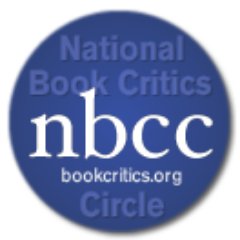 National Book Critics
nbcc
bookcritics.org
Circle